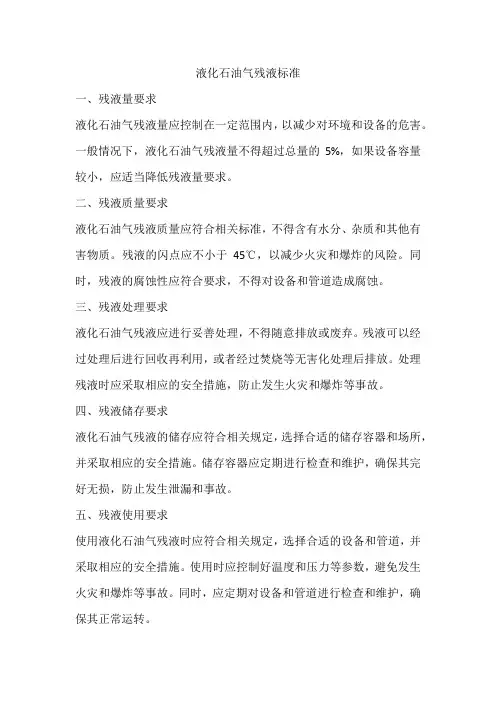 液化石油气残液标准

一、残液量要求

液化石油气残液量应控制在一定范围内，以减少对环境和设备的危害。一般情况下，液化石油气残液量不得超过总量的 5%，如果设备容量较小，应适当降低残液量要求。

二、残液质量要求

液化石油气残液质量应符合相关标准，不得含有水分、杂质和其他有害物质。残液的闪点应不小于 45℃，以减少火灾和爆炸的风险。同时，残液的腐蚀性应符合要求，不得对设备和管道造成腐蚀。

三、残液处理要求

液化石油气残液应进行妥善处理，不得随意排放或废弃。残液可以经过处理后进行回收再利用，或者经过焚烧等无害化处理后排放。处理残液时应采取相应的安全措施，防止发生火灾和爆炸等事故。

四、残液储存要求

液化石油气残液的储存应符合相关规定，选择合适的储存容器和场所，并采取相应的安全措施。储存容器应定期进行检查和维护，确保其完好无损，防止发生泄漏和事故。

五、残液使用要求

使用液化石油气残液时应符合相关规定，选择合适的设备和管道，并采取相应的安全措施。使用时应控制好温度和压力等参数，避免发生火灾和爆炸等事故。同时，应定期对设备和管道进行检查和维护，确保其正常运转。